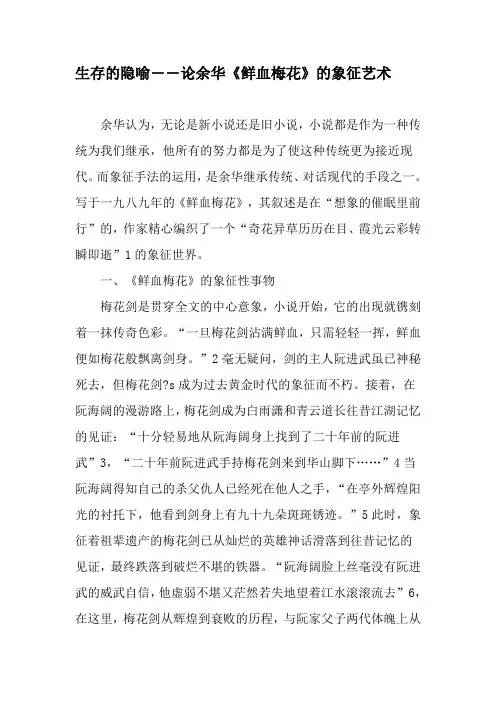 生存的隐喻——论余华《鲜血梅花》的象征艺术

余华认为，无论是新小说还是旧小说，小说都是作为一种传统为我们继承，他所有的努力都是为了使这种传统更为接近现代。而象征手法的运用，是余华继承传统、对话现代的手段之一。写于一九八九年的《鲜血梅花》，其叙述是在“想象的催眠里前行”的，作家精心编织了一个“奇花异草历历在目、霞光云彩转瞬即逝”1的象征世界。

一、《鲜血梅花》的象征性事物

梅花剑是贯穿全文的中心意象，小说开始，它的出现就镌刻着一抹传奇色彩。“一旦梅花剑沾满鲜血，只需轻轻一挥，鲜血便如梅花般飘离剑身。”2毫无疑问，剑的主人阮进武虽已神秘死去，但梅花剑?s成为过去黄金时代的象征而不朽。接着，在阮海阔的漫游路上，梅花剑成为白雨潇和青云道长往昔江湖记忆的见证：“十分轻易地从阮海阔身上找到了二十年前的阮进武”3，“二十年前阮进武手持梅花剑来到华山脚下……”4当阮海阔得知自己的杀父仇人已经死在他人之手，“在亭外辉煌阳光的衬托下，他看到剑身上有九十九朵斑斑锈迹。”5此时，象征着祖辈遗产的梅花剑已从灿烂的英雄神话滑落到往昔记忆的见证，最终跌落到破烂不堪的铁器。“阮海阔脸上丝毫没有阮进武的威武自信，他虚弱不堪又茫然若失地望着江水滚滚流去”6，在这里，梅花剑从辉煌到衰败的历程，与阮家父子两代体魄上从